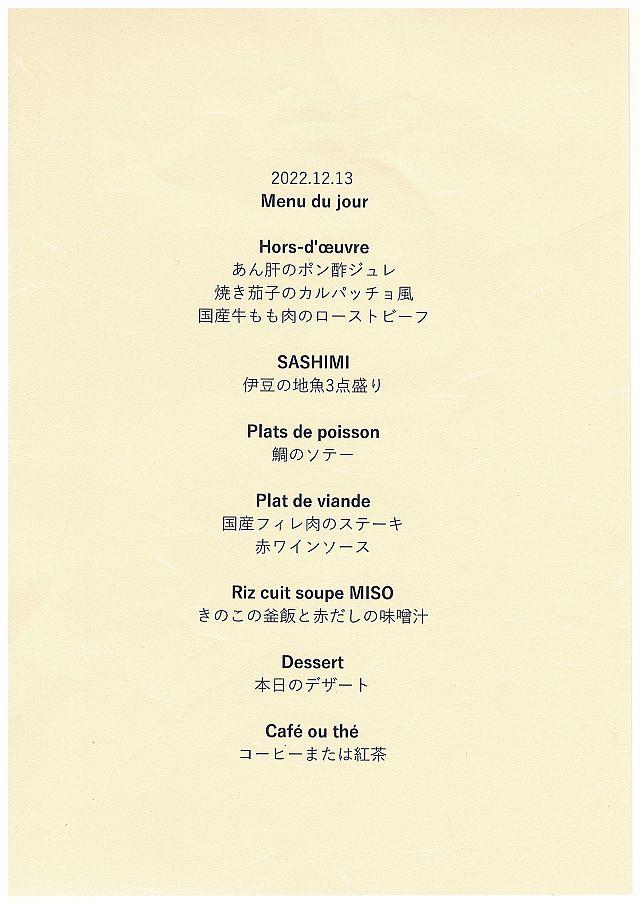 2022.12.13
Menu du jour

Hors-d'œuvre
あん肝のポン酢ジュレ
焼き茄子のカルパッチョ風
国産牛もも肉のローストビーフ

SASHIMI
伊豆の地魚3点盛り

Plats de poisson
鯛のソテー

Plat de viande
国産フィレ肉のステーキ
赤ワインソース

Riz cuit soupe MISO
きのこの釜飯と赤だしの味噌汁

Dessert
本日のデザート

Café ou thé
コーヒーまたは紅茶